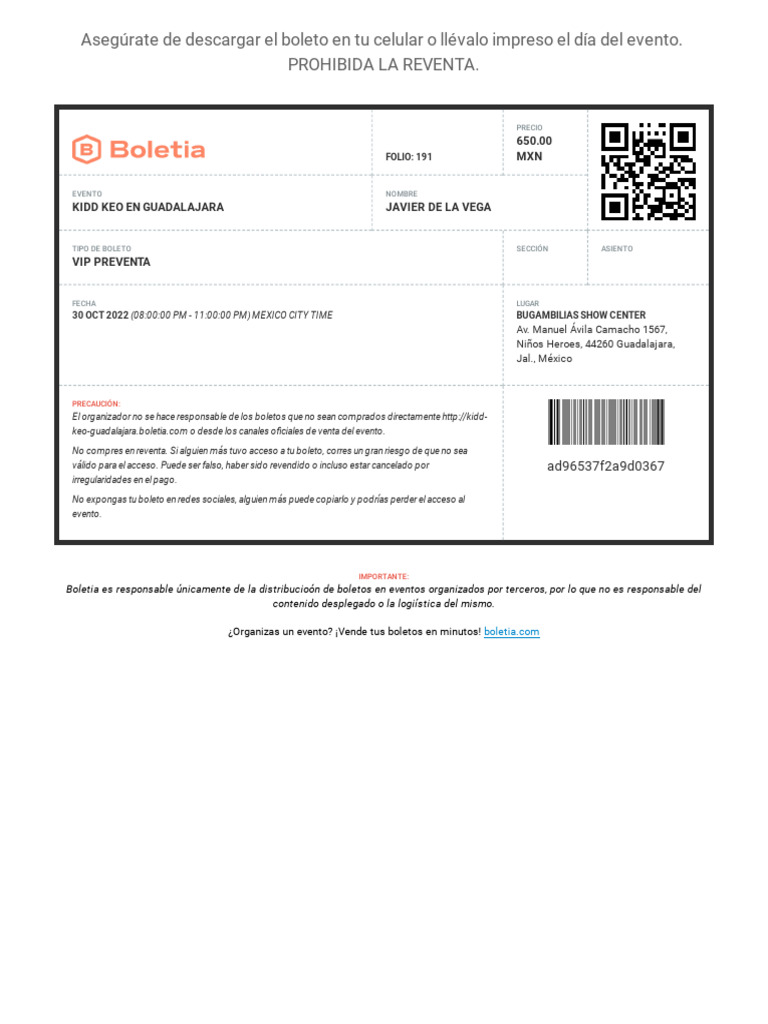 Asegúrate de descargar el boleto en tu celular o llévalo impreso el día del evento.
PROHIBIDA LA REVENTA.

Boletia

FOLIO: 191

PRECIO
650.00
MXN

EVENTO
KIDD KEO EN GUADALAJARA

NOMBRE
JAVIER DE LA VEGA

TIPO DE BOLETO
VIP PREVENTA

SECCIÓN

ASIENTO

FECHA
30 OCT 2022 (08:00:00 PM - 11:00:00 PM) MEXICO CITY TIME

LUGAR
BUGAMBILIAS SHOW CENTER
Av. Manuel Ávila Camacho 1567, Niños Heroes, 44260 Guadalajara, Jal., México

PRECAUCIÓN:
El organizador no se hace responsable de los boletos que no sean comprados directamente http://kidd-keo-guadalajara.boletia.com o desde los canales oficiales de venta del evento.

No compres en reventa. Si alguien más tuvo acceso a tu boleto, corres un gran riesgo de que no sea válido para el acceso. Puede ser falso, haber sido revendido o incluso estar cancelado por irregularidades en el pago.

No expongas tu boleto en redes sociales, alguien más puede copiarlo y podrías perder el acceso al evento.

ad96537f2a9d0367

IMPORTANTE:
Boletia es responsable únicamente de la distribucioón de boletos en eventos organizados por terceros, por lo que no es responsable del contenido desplegado o la logiística del mismo.

¿Organizas un evento? ¡Vende tus boletos en minutos! boletia.com